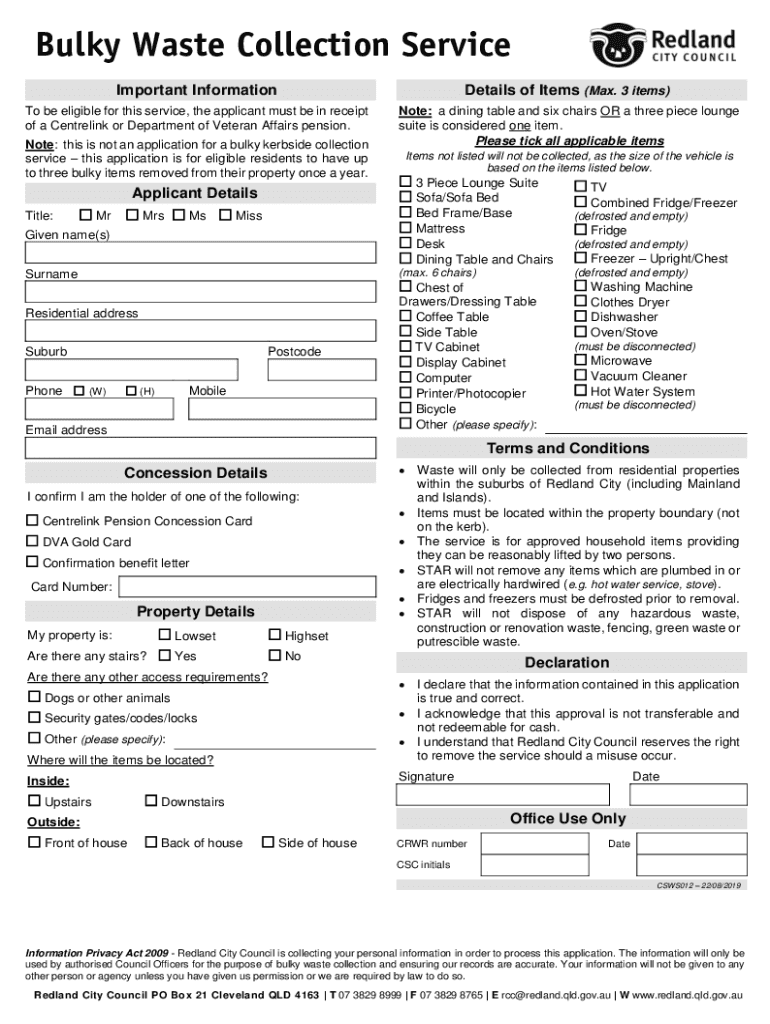 Bulky Waste Collection Service

Redland CITY COUNCIL

Important Information

To be eligible for this service, the applicant must be in receipt of a Centrelink or Department of Veteran Affairs pension.

Note: this is not an application for a bulky kerbside collection service – this application is for eligible residents to have up to three bulky items removed from their property once a year.

Applicant Details

Title: ☐ Mr ☐ Mrs ☐ Ms ☐ Miss

Given name(s)

Surname

Residential address

Suburb

Postcode

Phone ☐ (W) ☐ (H)

Mobile

Email address

Concession Details

I confirm I am the holder of one of the following:

☐ Centrelink Pension Concession Card

☐ DVA Gold Card

☐ Confirmation benefit letter

Card Number:

Property Details

My property is: ☐ Lowset ☐ Highset

Are there any stairs? ☐ Yes ☐ No

Are there any other access requirements?

☐ Dogs or other animals

☐ Security gates/codes/locks

☐ Other (please specify):

Where will the items be located?

Inside:

☐ Upstairs ☐ Downstairs

Outside:

☐ Front of house ☐ Back of house ☐ Side of house

Details of Items (Max. 3 items)

Note: a dining table and six chairs OR a three piece lounge suite is considered one item.

Please tick all applicable items

Items not listed will not be collected, as the size of the vehicle is based on the items listed below.

☐ 3 Piece Lounge Suite
☐ Sofa/Sofa Bed
☐ Bed Frame/Base
☐ Mattress
☐ Desk
☐ Dining Table and Chairs
(max. 6 chairs)
☐ Chest of Drawers/Dressing Table
☐ Coffee Table
☐ Side Table
☐ TV Cabinet
☐ Display Cabinet
☐ Computer
☐ Printer/Photocopier
☐ Bicycle
☐ Other (please specify):

☐ TV
☐ Combined Fridge/Freezer
(defrosted and empty)
☐ Fridge
(defrosted and empty)
☐ Freezer – Upright/Chest
(defrosted and empty)
☐ Washing Machine
☐ Clothes Dryer
☐ Dishwasher
☐ Oven/Stove
(must be disconnected)
☐ Microwave
☐ Vacuum Cleaner
☐ Hot Water System
(must be disconnected)

Terms and Conditions

• Waste will only be collected from residential properties within the suburbs of Redland City (including Mainland and Islands).
• Items must be located within the property boundary (not on the kerb).
• The service is for approved household items providing they can be reasonably lifted by two persons.
• STAR will not remove any items which are plumbed in or are electrically hardwired (e.g. hot water service, stove).
• Fridges and freezers must be defrosted prior to removal.
• STAR will not dispose of any hazardous waste, construction or renovation waste, fencing, green waste or putrescible waste.

Declaration

• I declare that the information contained in this application is true and correct.
• I acknowledge that this approval is not transferable and not redeemable for cash.
• I understand that Redland City Council reserves the right to remove the service should a misuse occur.

Signature

Date

Office Use Only

CRWR number

Date

CSC initials

CSWS012 – 22/08/2019

Information Privacy Act 2009 - Redland City Council is collecting your personal information in order to process this application. The information will only be used by authorised Council Officers for the purpose of bulky waste collection and ensuring our records are accurate. Your information will not be given to any other person or agency unless you have given us permission or we are required by law to do so.

Redland City Council PO Box 21 Cleveland QLD 4163 | T 07 3829 8999 | F 07 3829 8765 | E rcc@redland.qld.gov.au | W www.redland.qld.gov.au